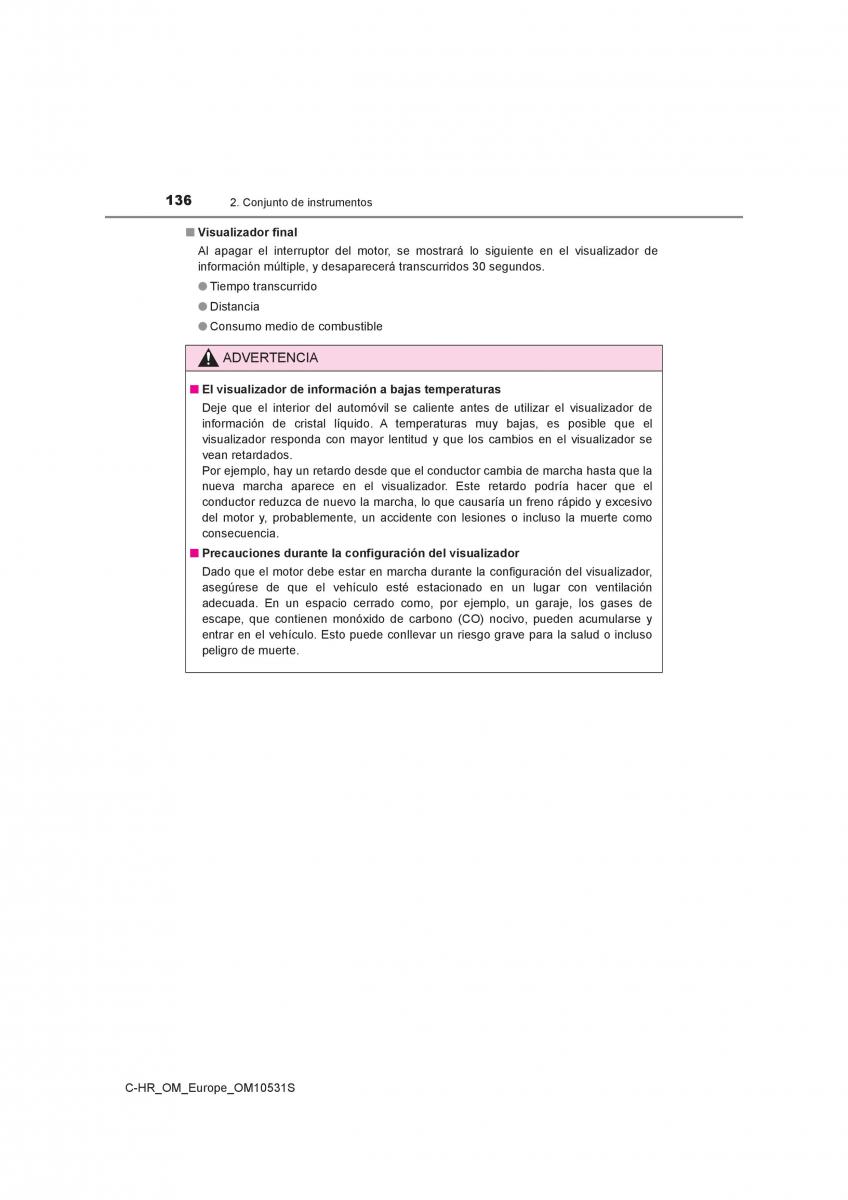 136 2. Conjunto de instrumentos

■ Visualizador final

Al apagar el interruptor del motor, se mostrará lo siguiente en el visualizador de información múltiple, y desaparecerá transcurridos 30 segundos.

● Tiempo transcurrido

● Distancia

● Consumo medio de combustible

ADVERTENCIA

■ El visualizador de información a bajas temperaturas

Deje que el interior del automóvil se caliente antes de utilizar el visualizador de información de cristal líquido. A temperaturas muy bajas, es posible que el visualizador responda con mayor lentitud y que los cambios en el visualizador se vean retardados.
Por ejemplo, hay un retardo desde que el conductor cambia de marcha hasta que la nueva marcha aparece en el visualizador. Este retardo podría hacer que el conductor reduzca de nuevo la marcha, lo que causaría un freno rápido y excesivo del motor y, probablemente, un accidente con lesiones o incluso la muerte como consecuencia.

■ Precauciones durante la configuración del visualizador

Dado que el motor debe estar en marcha durante la configuración del visualizador, asegúrese de que el vehículo esté estacionado en un lugar con ventilación adecuada. En un espacio cerrado como, por ejemplo, un garaje, los gases de escape, que contienen monóxido de carbono (CO) nocivo, pueden acumularse y entrar en el vehículo. Esto puede conllevar un riesgo grave para la salud o incluso peligro de muerte.

C-HR_OM_Europe_OM10531S